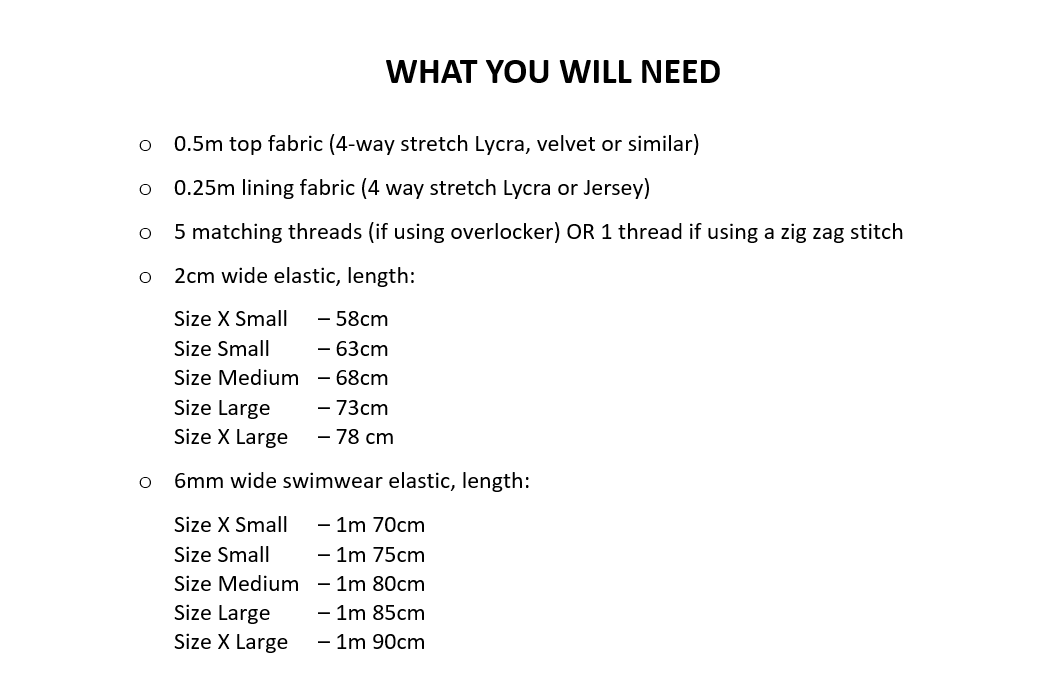 WHAT YOU WILL NEED

o 0.5m top fabric (4-way stretch Lycra, velvet or similar)

o 0.25m lining fabric (4 way stretch Lycra or Jersey)

o 5 matching threads (if using overlocker) OR 1 thread if using a zig zag stitch

o 2cm wide elastic, length:

Size X Small – 58cm
Size Small – 63cm
Size Medium – 68cm
Size Large – 73cm
Size X Large – 78 cm

o 6mm wide swimwear elastic, length:

Size X Small – 1m 70cm
Size Small – 1m 75cm
Size Medium – 1m 80cm
Size Large – 1m 85cm
Size X Large – 1m 90cm